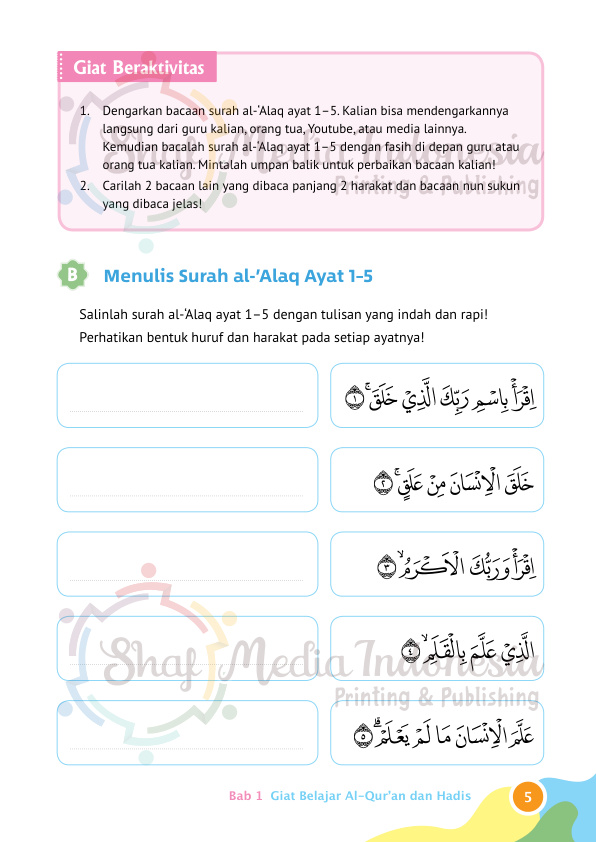 Giat Beraktivitas

1. Dengarkan bacaan surah al-'Alaq ayat 1–5. Kalian bisa mendengarkannya langsung dari guru kalian, orang tua, Youtube, atau media lainnya. Kemudian bacalah surah al-'Alaq ayat 1–5 dengan fasih di depan guru atau orang tua kalian. Mintalah umpan balik untuk perbaikan bacaan kalian!
2. Carilah 2 bacaan lain yang dibaca panjang 2 harakat dan bacaan nun sukun yang dibaca jelas!

Shaf Media Indonesia
Printing & Publishing

B Menulis Surah al-'Alaq Ayat 1-5

Salinlah surah al-'Alaq ayat 1–5 dengan tulisan yang indah dan rapi! Perhatikan bentuk huruf dan harakat pada setiap ayatnya!

اِقْرَأْ بِاسْمِ رَبِّكَ الَّذِيْ خَلَقَۚ ١

خَلَقَ الْاِنْسَانَ مِنْ عَلَقٍۚ ٢

اِقْرَأْ وَرَبُّكَ الْاَكْرَمُۙ ٣

الَّذِيْ عَلَّمَ بِالْقَلَمِۙ ٤

عَلَّمَ الْاِنْسَانَ مَا لَمْ يَعْلَمْۗ ٥

Shaf Media Indonesia
Printing & Publishing

Bab 1 Giat Belajar Al-Qur'an dan Hadis 5